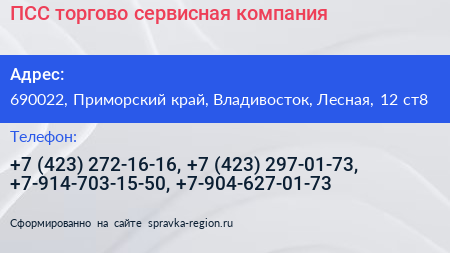 ПСС торгово сервисная компания

Адрес:

690022, Приморский край, Владивосток, Лесная, 12 ст8

Телефон:

+7 (423) 272-16-16, +7 (423) 297-01-73, +7-914-703-15-50, +7-904-627-01-73

Сформированно на сайте spravka-region.ru